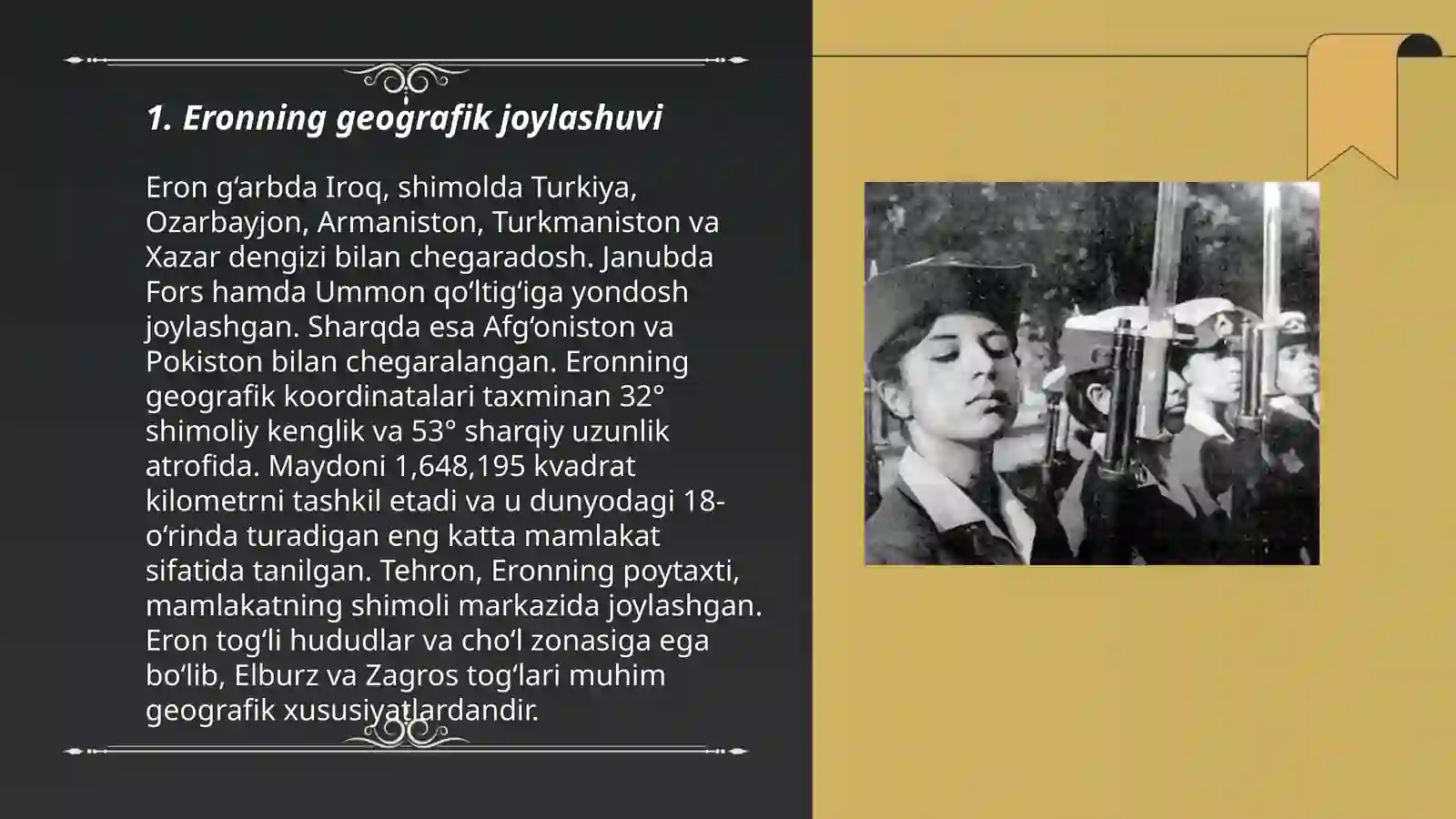 1. Eronning geografik joylashuvi

Eron gʻarbda Iroq, shimolda Turkiya, Ozarbayjon, Armaniston, Turkmaniston va Xazar dengizi bilan chegaradosh. Janubda Fors hamda Ummon qoʻltigʻiga yondosh joylashgan. Sharqda esa Afgʻoniston va Pokiston bilan chegaralangan. Eronning geografik koordinatalari taxminan 32° shimoliy kenglik va 53° sharqiy uzunlik atrofida. Maydoni 1,648,195 kvadrat kilometrni tashkil etadi va u dunyodagi 18-oʻrinda turadigan eng katta mamlakat sifatida tanilgan. Tehron, Eronning poytaxti, mamlakatning shimoli markazida joylashgan. Eron togʻli hududlar va choʻl zonasiga ega boʻlib, Elburz va Zagros togʻlari muhim geografik xususiyatlardandir.